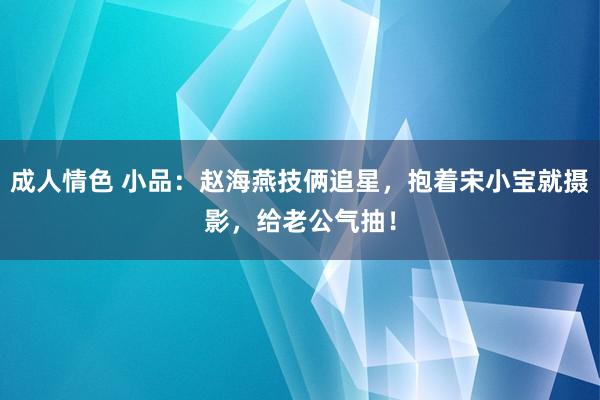 成人情色 小品：赵海燕技俩追星，抱着宋小宝就摄影，给老公气抽！